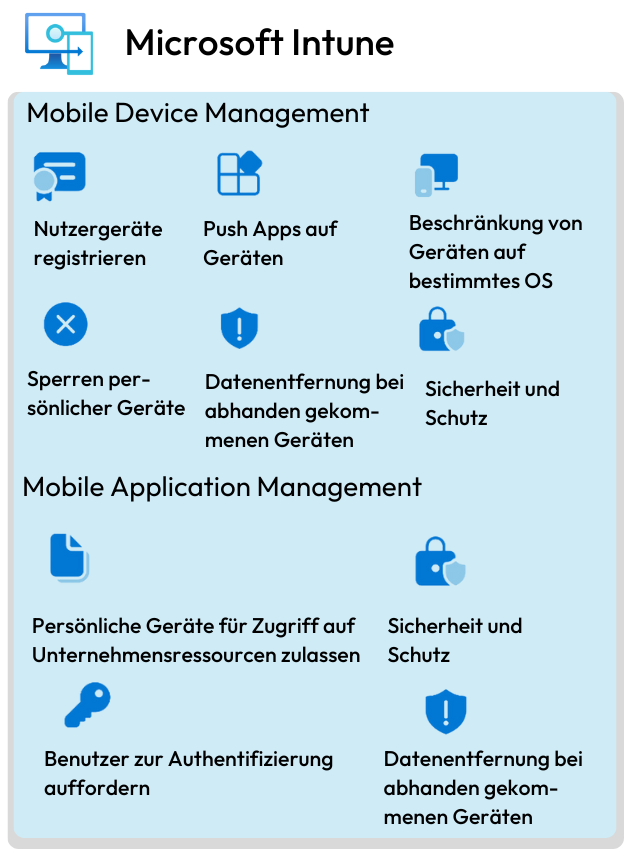 Microsoft Intune

Mobile Device Management

Nutzergeräte registrieren

Push Apps auf Geräten

Beschränkung von Geräten auf bestimmtes OS

Sperren persönlicher Geräte

Datenentfernung bei abhanden gekommenen Geräten

Sicherheit und Schutz

Mobile Application Management

Persönliche Geräte für Zugriff auf Unternehmensressourcen zulassen

Sicherheit und Schutz

Benutzer zur Authentifizierung auffordern

Datenentfernung bei abhanden gekommenen Geräten